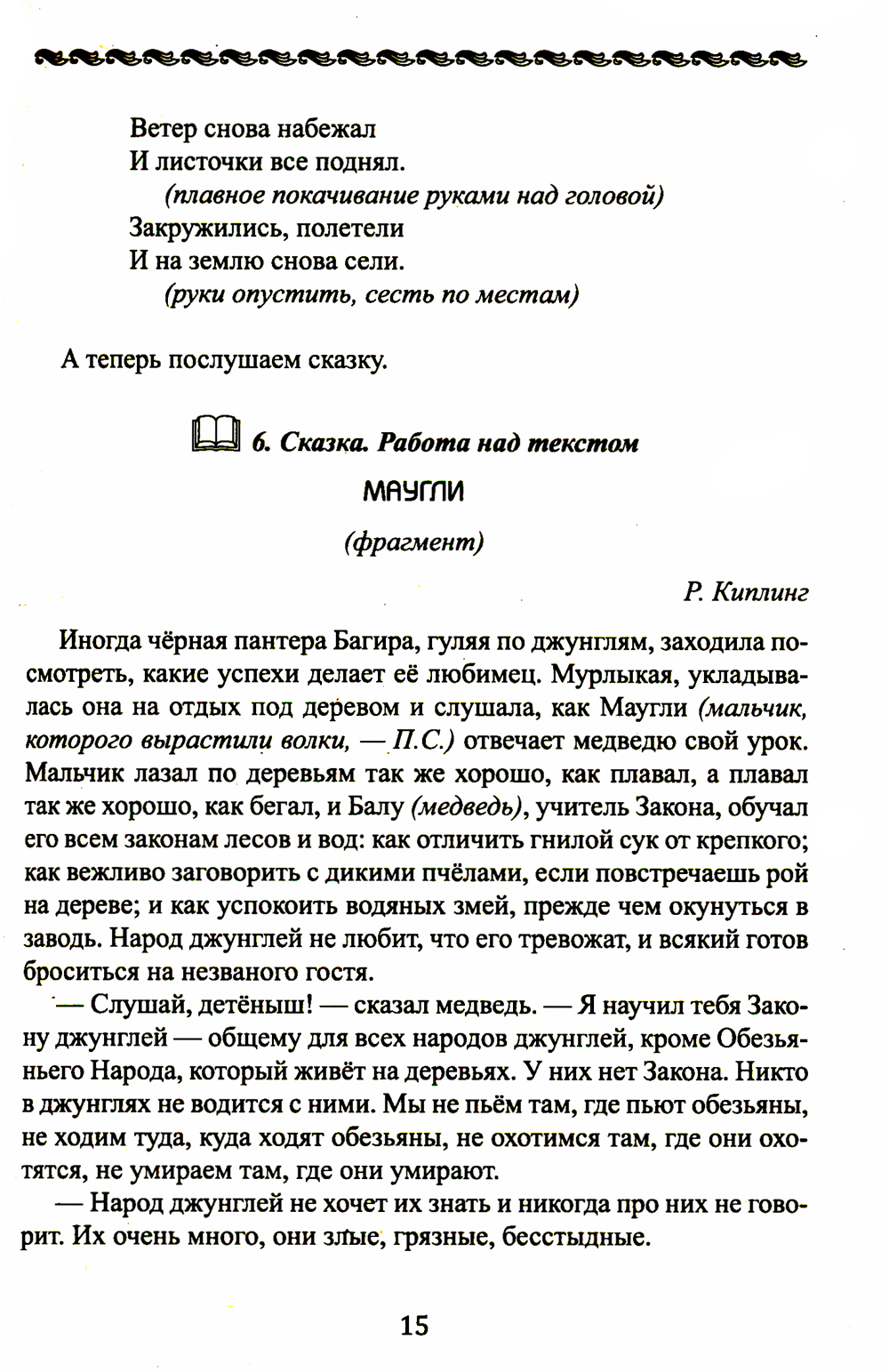 Ветер снова набежал
И листочки все поднял.
(плавное покачивание руками над головой)
Закружились, полетели
И на землю снова сели.
(руки опустить, сесть по местам)

А теперь послушаем сказку.

6. Сказка. Работа над текстом

МАУГЛИ

(фрагмент)

Р. Киплинг

Иногда чёрная пантера Багира, гуляя по джунглям, заходила посмотреть, какие успехи делает её любимец. Мурлыкая, укладывалась она на отдых под деревом и слушала, как Маугли (мальчик, которого вырастили волки, — П.С.) отвечает медведю свой урок. Мальчик лазал по деревьям так же хорошо, как плавал, а плавал так же хорошо, как бегал, и Балу (медведь), учитель Закона, обучал его всем законам лесов и вод: как отличить гнилой сук от крепкого; как вежливо заговорить с дикими пчёлами, если повстречаешь рой на дереве; и как успокоить водяных змей, прежде чем окунуться в заводь. Народ джунглей не любит, что его тревожат, и всякий готов броситься на незваного гостя.

— Слушай, детёныш! — сказал медведь. — Я научил тебя Закону джунглей — общему для всех народов джунглей, кроме Обезьяньего Народа, который живёт на деревьях. У них нет Закона. Никто в джунглях не водится с ними. Мы не пьём там, где пьют обезьяны, не ходим туда, куда ходят обезьяны, не охотимся там, где они охотятся, не умираем там, где они умирают.

— Народ джунглей не хочет их знать и никогда про них не говорит. Их очень много, они злые, грязные, бесстыдные.

15